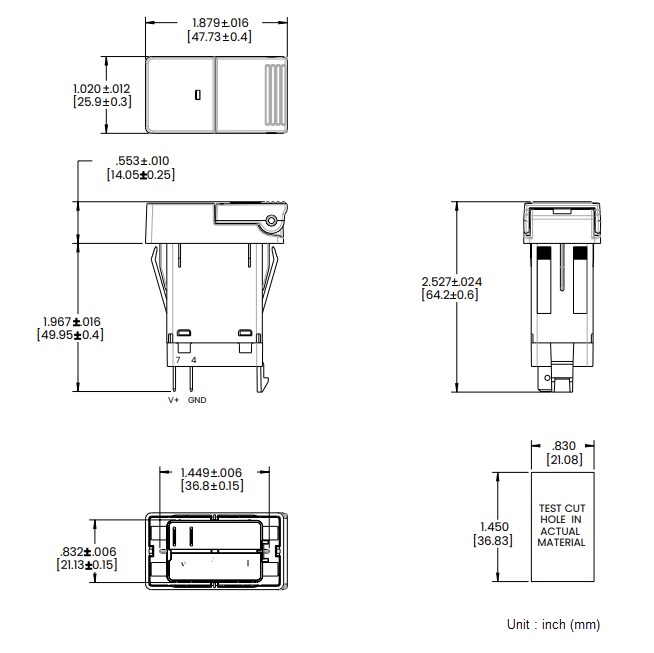 1.879±.016
[47.73±0.4]

1.020±.012
[25.9±0.3]

.553±.010
[14.05±0.25]

1.967±.016
[49.95±0.4]

7 4

V+ GND

2.527±.024
[64.2±0.6]

1.449±.006
[36.8±0.15]

.832±.006
[21.13±0.15]

.830
[21.08]

1.450
[36.83]

TEST CUT HOLE IN ACTUAL MATERIAL

Unit : inch (mm)